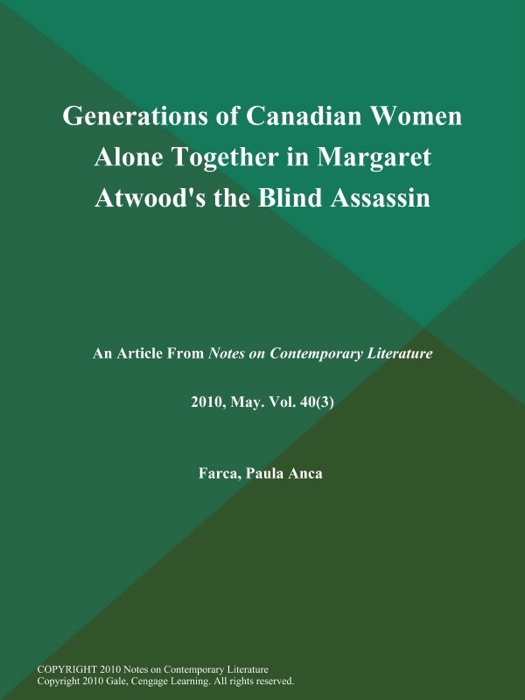 Generations of Canadian Women Alone Together in Margaret Atwood's the Blind Assassin

An Article From Notes on Contemporary Literature

2010, May. Vol. 40(3)

Farca, Paula Anca

COPYRIGHT 2010 Notes on Contemporary Literature
Copyright 2010 Gale, Cengage Learning. All rights reserved.